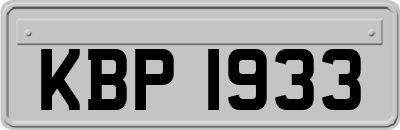 KBP 1933